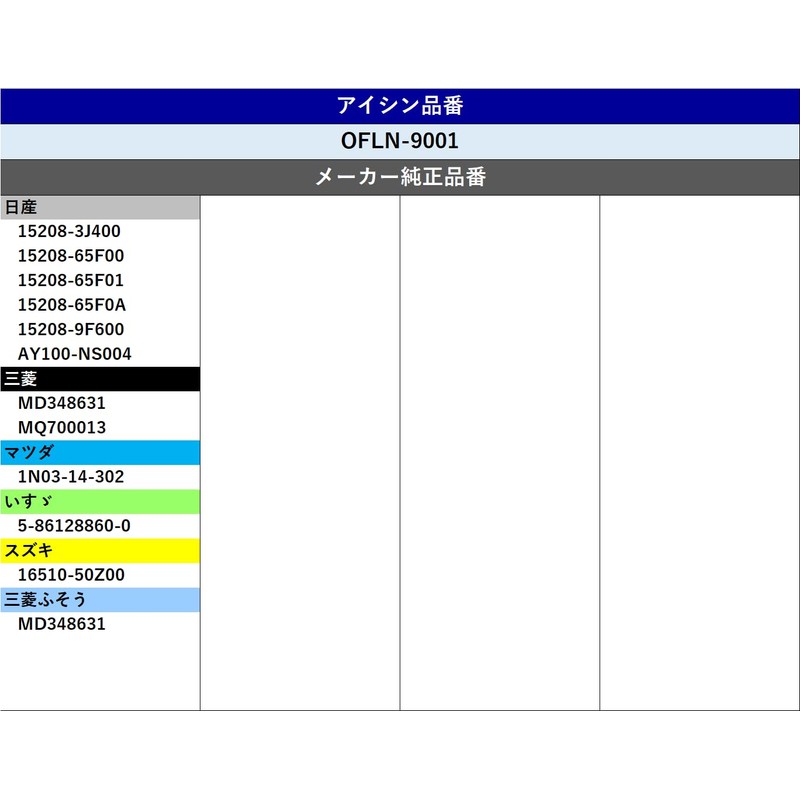 アイシン品番

OFLN-9001

メーカー純正品番

日産
15208-3J400
15208-65F00
15208-65F01
15208-65F0A
15208-9F600
AY100-NS004

三菱
MD348631
MQ700013

マツダ
1N03-14-302

いすゞ
5-86128860-0

スズキ
16510-50Z00

三菱ふそう
MD348631